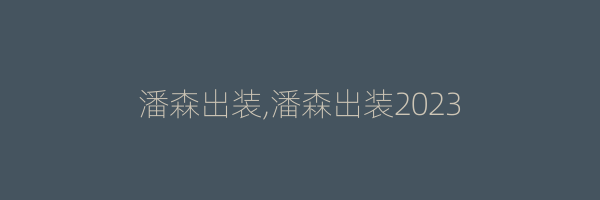 潘森出装,潘森出装2023